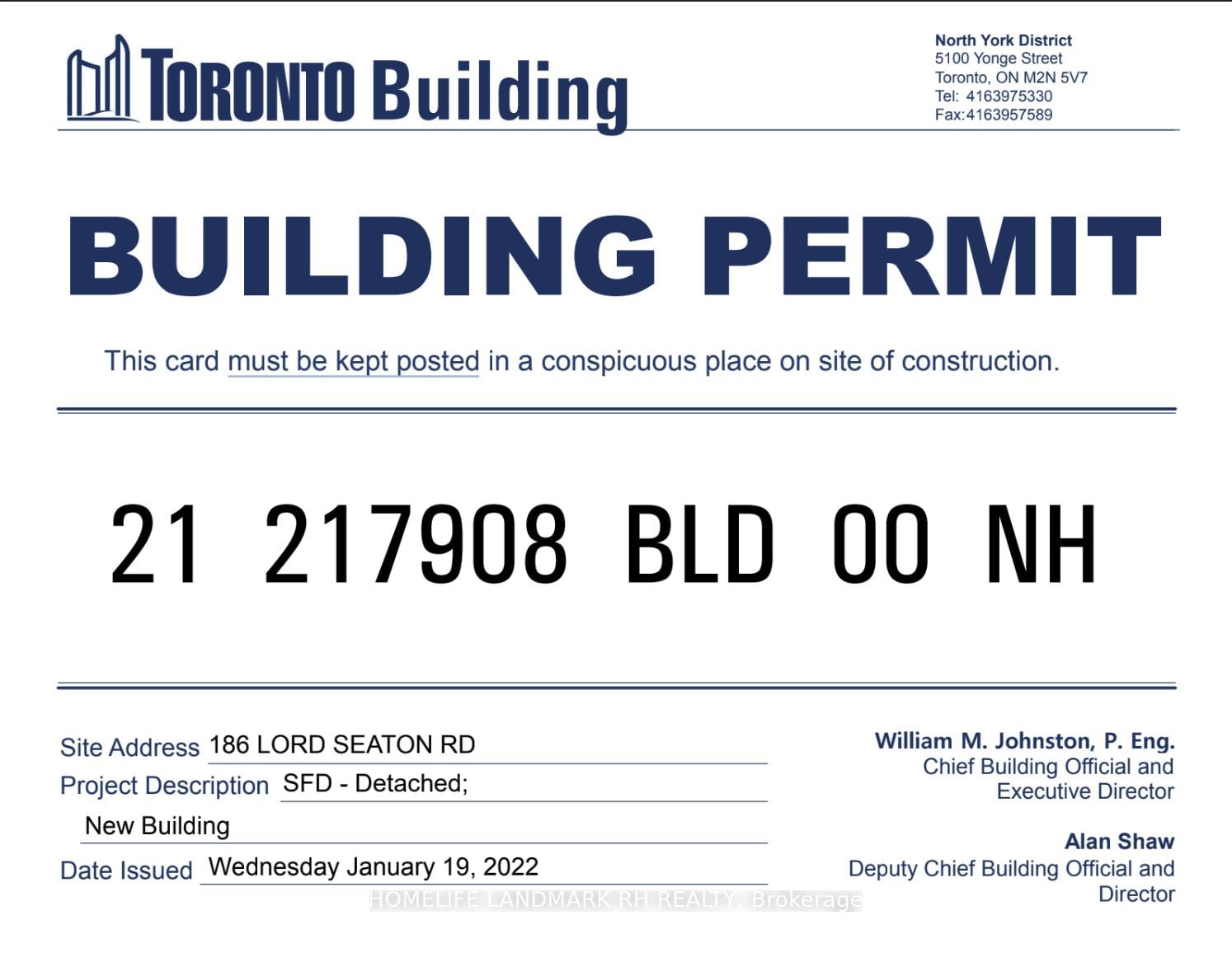 TORONTO Building

North York District
5100 Yonge Street
Toronto, ON M2N 5V7
Tel: 4163975330
Fax:4163957589

BUILDING PERMIT

This card must be kept posted in a conspicuous place on site of construction.

21 217908 BLD 00 NH

Site Address 186 LORD SEATON RD
Project Description SFD - Detached;
New Building
Date Issued Wednesday January 19, 2022

William M. Johnston, P. Eng.
Chief Building Official and
Executive Director

Alan Shaw
Deputy Chief Building Official and
Director

HOMELIFE LANDMARK RH REALTY, Brokerage